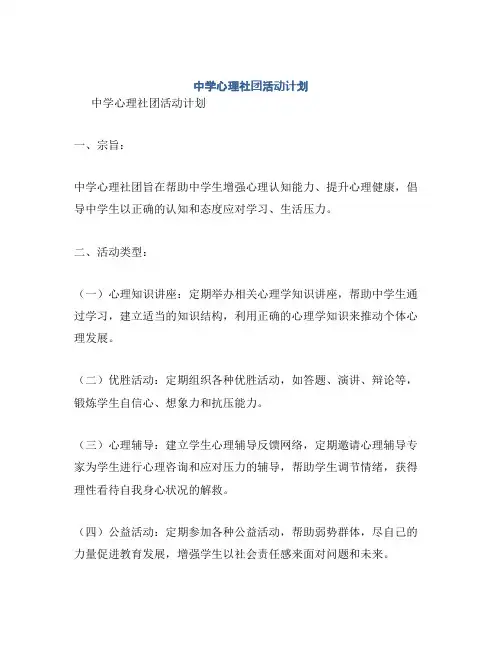 中学心理社团活动计划

中学心理社团活动计划

一、宗旨：

中学心理社团旨在帮助中学生增强心理认知能力、提升心理健康，倡导中学生以正确的认知和态度应对学习、生活压力。

二、活动类型：

（一）心理知识讲座：定期举办相关心理学知识讲座，帮助中学生通过学习，建立适当的知识结构，利用正确的心理学知识来推动个体心理发展。

（二）优胜活动：定期组织各种优胜活动，如答题、演讲、辩论等，锻炼学生自信心、想象力和抗压能力。

（三）心理辅导：建立学生心理辅导反馈网络，定期邀请心理辅导专家为学生进行心理咨询和应对压力的辅导，帮助学生调节情绪，获得理性看待自我身心状况的解救。

（四）公益活动：定期参加各种公益活动，帮助弱势群体，尽自己的力量促进教育发展，增强学生以社会责任感来面对问题和未来。